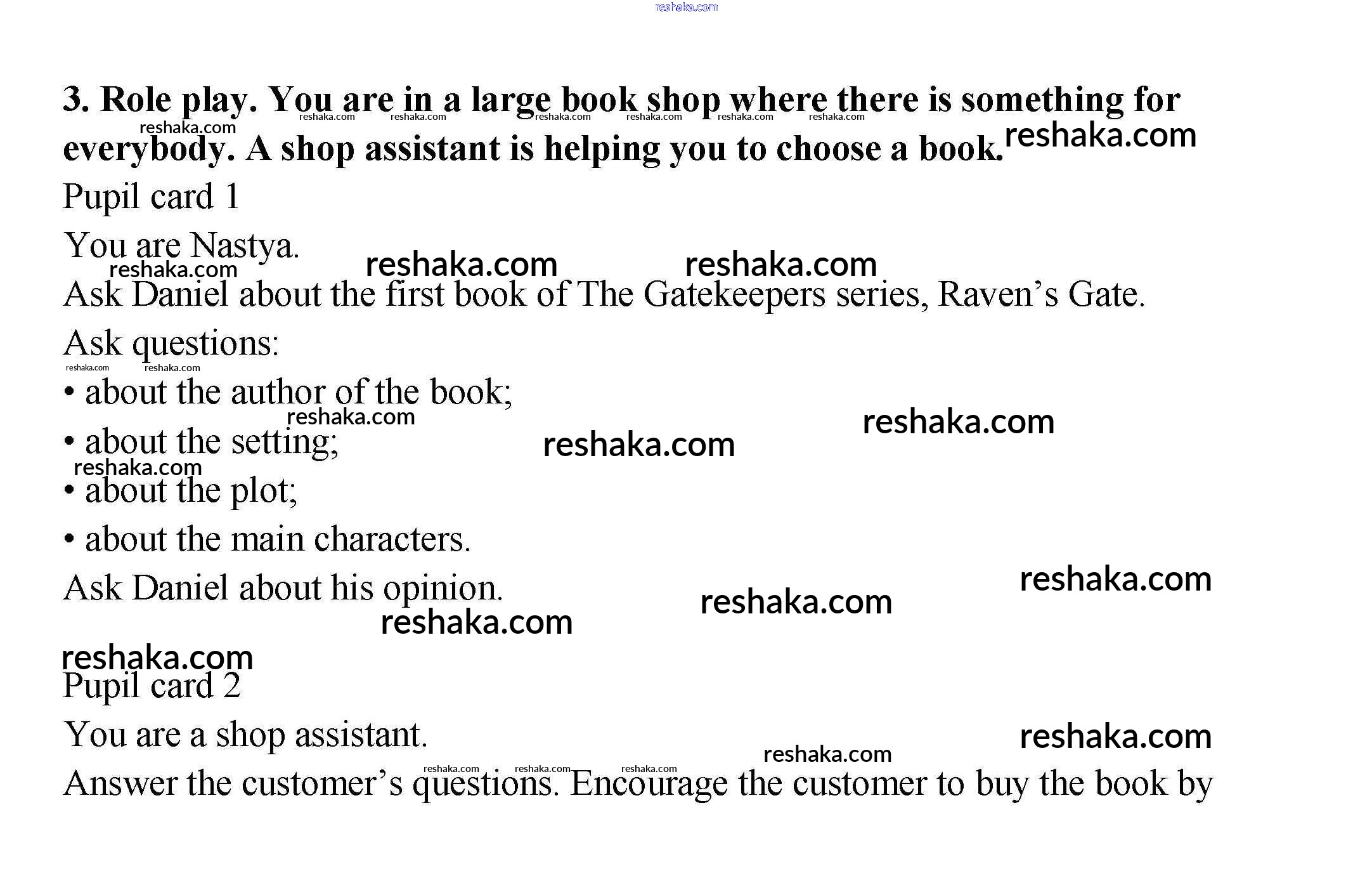 3. Role play. You are in a large book shop where there is something for everybody. A shop assistant is helping you to choose a book.

Pupil card 1

You are Nastya.

Ask Daniel about the first book of The Gatekeepers series, Raven's Gate.

Ask questions:

• about the author of the book;

• about the setting;

• about the plot;

• about the main characters.

Ask Daniel about his opinion.

Pupil card 2

You are a shop assistant.

Answer the customer's questions. Encourage the customer to buy the book by

reshaka.com